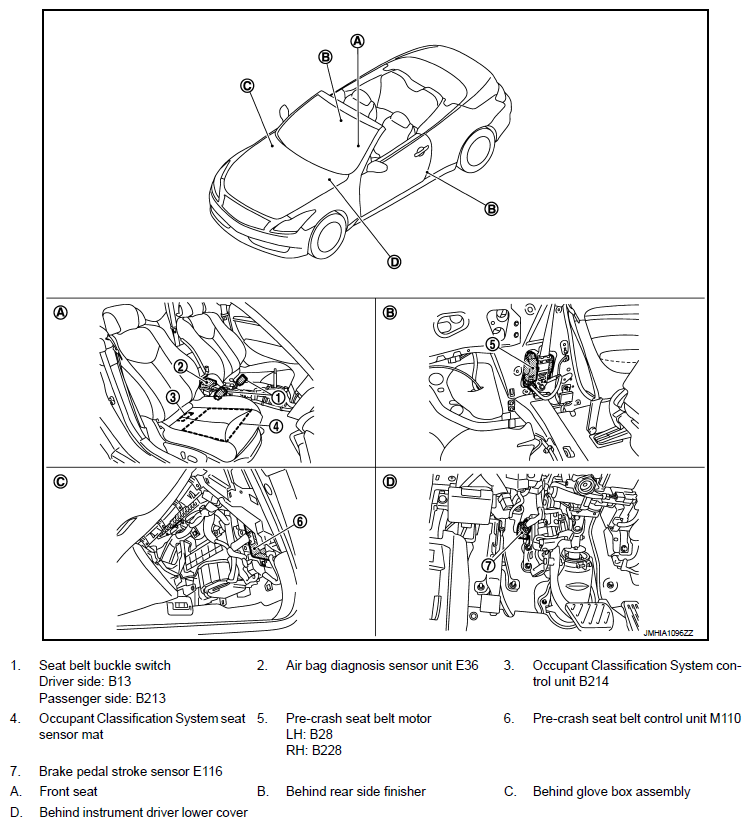 A
B
C
B
D

A
2
3
1
4

B
5

C
6

D
7

JMHIA1096ZZ

1. Seat belt buckle switch
Driver side: B13
Passenger side: B213

2. Air bag diagnosis sensor unit E36

3. Occupant Classification System control unit B214

4. Occupant Classification System seat sensor mat

5. Pre-crash seat belt motor
LH: B28
RH: B228

6. Pre-crash seat belt control unit M110

7. Brake pedal stroke sensor E116

A. Front seat

B. Behind rear side finisher

C. Behind glove box assembly

D. Behind instrument driver lower cover